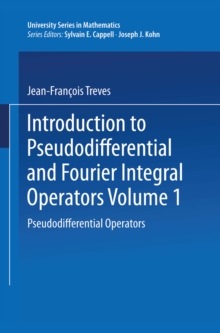 University Series in Mathematics
Series Editors: Sylvain E. Cappell · Joseph J. Kohn

Jean-François Treves

Introduction to Pseudodifferential and Fourier Integral Operators Volume 1

Pseudodifferential Operators